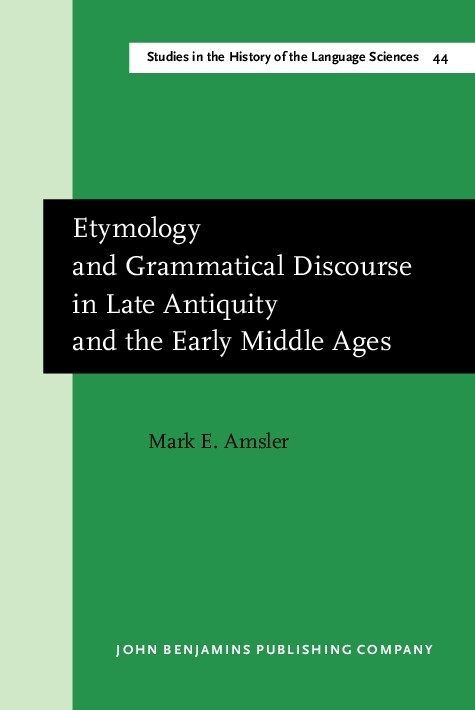 Studies in the History of the Language Sciences 44

Etymology and Grammatical Discourse in Late Antiquity and the Early Middle Ages

Mark E. Amsler

JOHN BENJAMINS PUBLISHING COMPANY